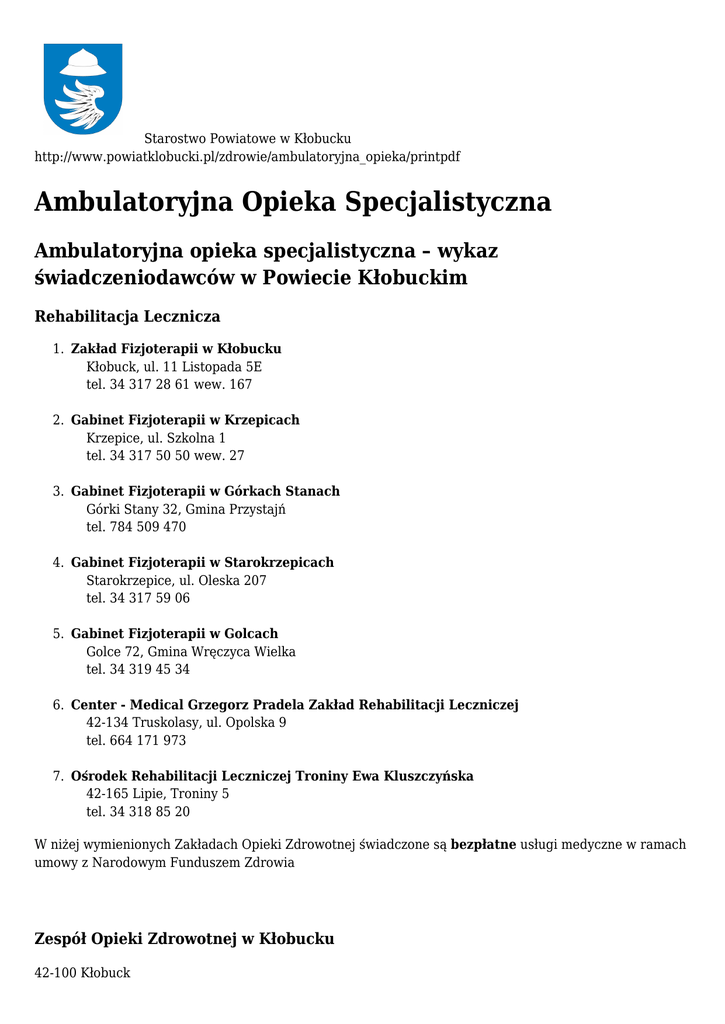 Starostwo Powiatowe w Kłobucku
http://www.powiatklobucki.pl/zdrowie/ambulatoryjna_opieka/printpdf

Ambulatoryjna Opieka Specjalistyczna

Ambulatoryjna opieka specjalistyczna – wykaz świadczeniodawców w Powiecie Kłobuckim

Rehabilitacja Lecznicza

1. Zakład Fizjoterapii w Kłobucku
Kłobuck, ul. 11 Listopada 5E
tel. 34 317 28 61 wew. 167

2. Gabinet Fizjoterapii w Krzepicach
Krzepice, ul. Szkolna 1
tel. 34 317 50 50 wew. 27

3. Gabinet Fizjoterapii w Górkach Stanach
Górki Stany 32, Gmina Przystajń
tel. 784 509 470

4. Gabinet Fizjoterapii w Starokrzepicach
Starokrzepice, ul. Oleska 207
tel. 34 317 59 06

5. Gabinet Fizjoterapii w Golcach
Golce 72, Gmina Wręczyca Wielka
tel. 34 319 45 34

6. Center - Medical Grzegorz Pradela Zakład Rehabilitacji Leczniczej
42-134 Truskolasy, ul. Opolska 9
tel. 664 171 973

7. Ośrodek Rehabilitacji Leczniczej Troniny Ewa Kluszczyńska
42-165 Lipie, Troniny 5
tel. 34 318 85 20

W niżej wymienionych Zakładach Opieki Zdrowotnej świadczone są bezpłatne usługi medyczne w ramach umowy z Narodowym Funduszem Zdrowia

Zespół Opieki Zdrowotnej w Kłobucku

42-100 Kłobuck